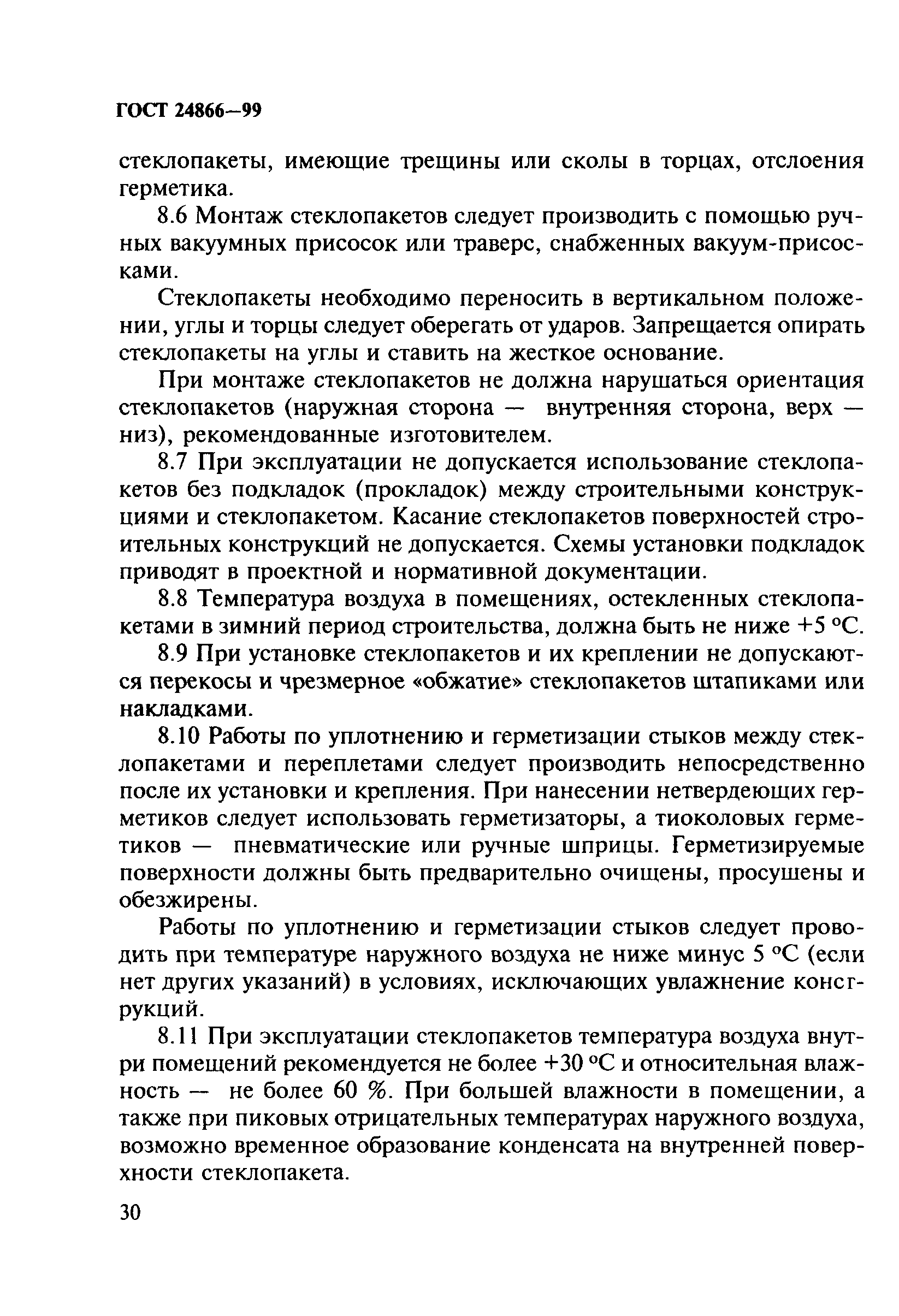 ГОСТ 24866—99

стеклопакеты, имеющие трещины или сколы в торцах, отслоения герметика.

8.6 Монтаж стеклопакетов следует производить с помощью ручных вакуумных присосок или траверс, снабженных вакуум-присосками.

Стеклопакеты необходимо переносить в вертикальном положении, углы и торцы следует оберегать от ударов. Запрещается опирать стеклопакеты на углы и ставить на жесткое основание.

При монтаже стеклопакетов не должна нарушаться ориентация стеклопакетов (наружная сторона — внутренняя сторона, верх — низ), рекомендованные изготовителем.

8.7 При эксплуатации не допускается использование стеклопакетов без подкладок (прокладок) между строительными конструкциями и стеклопакетом. Касание стеклопакетов поверхностей строительных конструкций не допускается. Схемы установки подкладок приводят в проектной и нормативной документации.

8.8 Температура воздуха в помещениях, остекленных стеклопакетами в зимний период строительства, должна быть не ниже +5 °С.

8.9 При установке стеклопакетов и их креплении не допускаются перекосы и чрезмерное «обжатие» стеклопакетов штапиками или накладками.

8.10 Работы по уплотнению и герметизации стыков между стеклопакетами и переплетами следует производить непосредственно после их установки и крепления. При нанесении нетвердеющих герметиков следует использовать герметизаторы, а тиоколовых герметиков — пневматические или ручные шприцы. Герметизируемые поверхности должны быть предварительно очищены, просушены и обезжирены.

Работы по уплотнению и герметизации стыков следует проводить при температуре наружного воздуха не ниже минус 5 °С (если нет других указаний) в условиях, исключающих увлажнение конструкций.

8.11 При эксплуатации стеклопакетов температура воздуха внутри помещений рекомендуется не более +30 °С и относительная влажность — не более 60 %. При большей влажности в помещении, а также при пиковых отрицательных температурах наружного воздуха, возможно временное образование конденсата на внутренней поверхности стеклопакета.

30